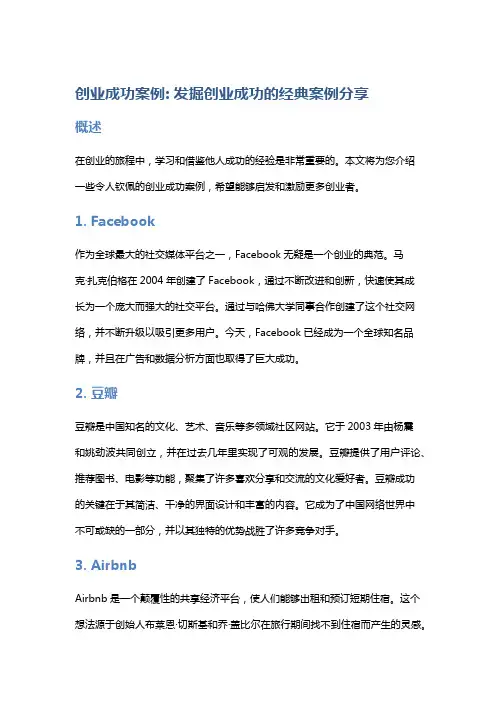 创业成功案例: 发掘创业成功的经典案例分享

概述

在创业的旅程中，学习和借鉴他人成功的经验是非常重要的。本文将为您介绍一些令人钦佩的创业成功案例，希望能够启发和激励更多创业者。

1. Facebook

作为全球最大的社交媒体平台之一，Facebook 无疑是一个创业的典范。马克·扎克伯格在 2004 年创建了 Facebook，通过不断改进和创新，快速使其成长为一个庞大而强大的社交平台。通过与哈佛大学同事合作创建了这个社交网络，并不断升级以吸引更多用户。今天，Facebook 已经成为一个全球知名品牌，并且在广告和数据分析方面也取得了巨大成功。

2. 豆瓣

豆瓣是中国知名的文化、艺术、音乐等多领域社区网站。它于 2003 年由杨震和姚劲波共同创立，并在过去几年里实现了可观的发展。豆瓣提供了用户评论、推荐图书、电影等功能，聚集了许多喜欢分享和交流的文化爱好者。豆瓣成功的关键在于其简洁、干净的界面设计和丰富的内容。它成为了中国网络世界中不可或缺的一部分，并以其独特的优势战胜了许多竞争对手。

3. Airbnb

Airbnb 是一个颠覆性的共享经济平台，使人们能够出租和预订短期住宿。这个想法源于创始人布莱恩·切斯基和乔·盖比尔在旅行期间找不到住宿而产生的灵感。